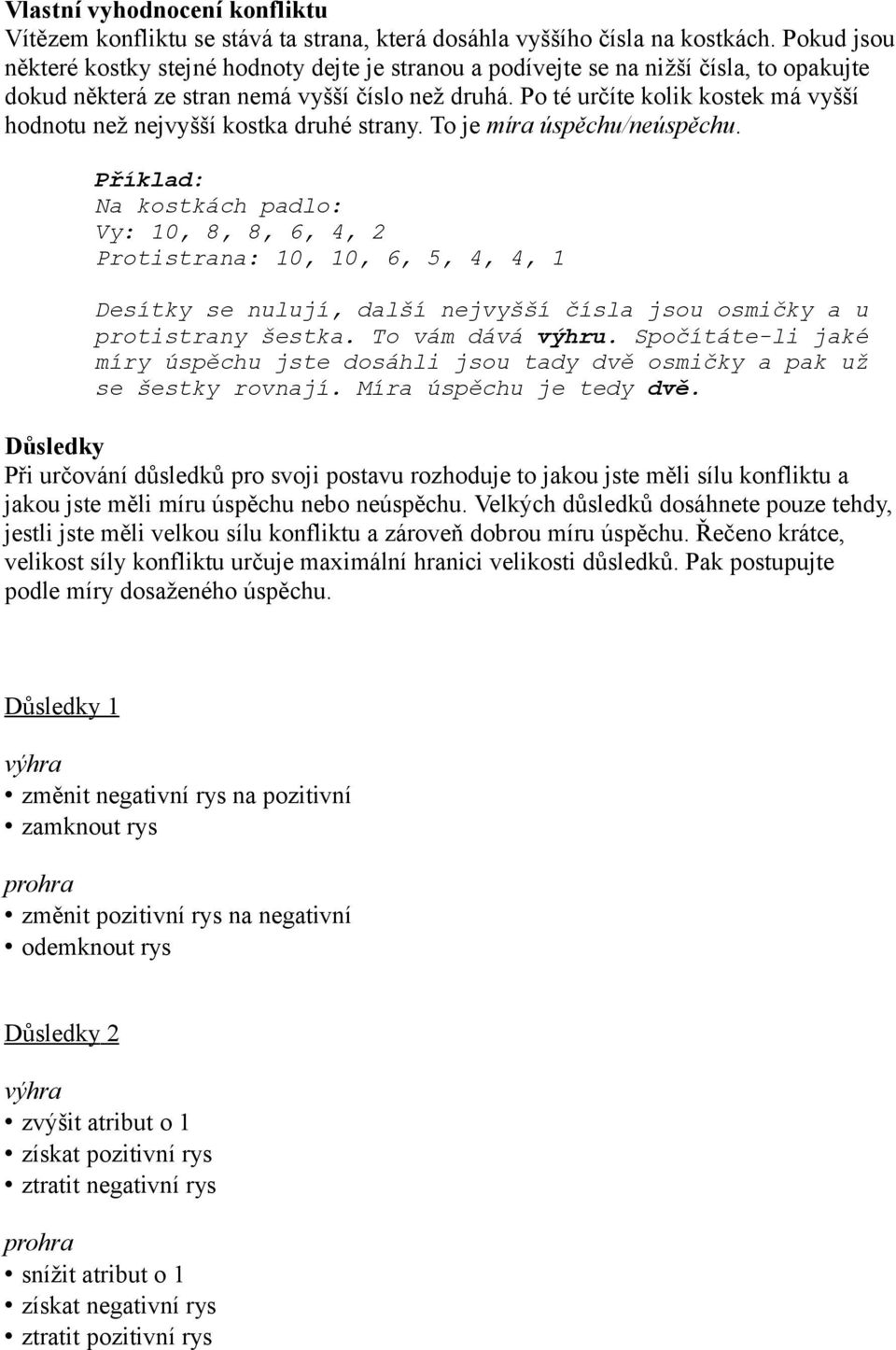 Vlastní vyhodnocení konfliktu
Vítězem konfliktu se stává ta strana, která dosáhla vyššího čísla na kostkách. Pokud jsou některé kostky stejné hodnoty dejte je stranou a podívejte se na nižší čísla, to opakujte dokud některá ze stran nemá vyšší číslo než druhá. Po té určíte kolik kostek má vyšší hodnotu než nejvyšší kostka druhé strany. To je míra úspěchu/neúspěchu.

Příklad:
Na kostkách padlo:
Vy: 10, 8, 8, 6, 4, 2
Protistrana: 10, 10, 6, 5, 4, 4, 1

Desítky se nulují, další nejvyšší čísla jsou osmičky a u protistrany šestka. To vám dává výhru. Spočítáte-li jaké míry úspěchu jste dosáhli jsou tady dvě osmičky a pak už se šestky rovnají. Míra úspěchu je tedy dvě.

Důsledky
Při určování důsledků pro svoji postavu rozhoduje to jakou jste měli sílu konfliktu a jakou jste měli míru úspěchu nebo neúspěchu. Velkých důsledků dosáhnete pouze tehdy, jestli jste měli velkou sílu konfliktu a zároveň dobrou míru úspěchu. Řečeno krátce, velikost síly konfliktu určuje maximální hranici velikosti důsledků. Pak postupujte podle míry dosaženého úspěchu.

Důsledky 1

výhra
• změnit negativní rys na pozitivní
• zamknout rys

prohra
• změnit pozitivní rys na negativní
• odemknout rys

Důsledky 2

výhra
• zvýšit atribut o 1
• získat pozitivní rys
• ztratit negativní rys

prohra
• snížit atribut o 1
• získat negativní rys
• ztratit pozitivní rys